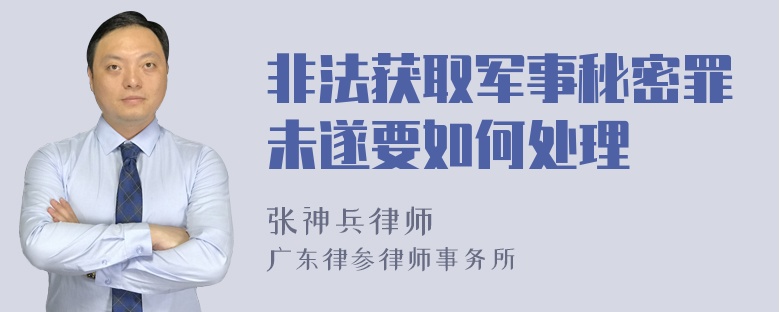 非法获取军事秘密罪未遂要如何处理

张神兵律师
广东律参律师事务所